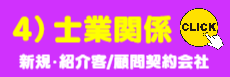 4）士業関係

CLICK

新規･紹介客/顧問契約会社